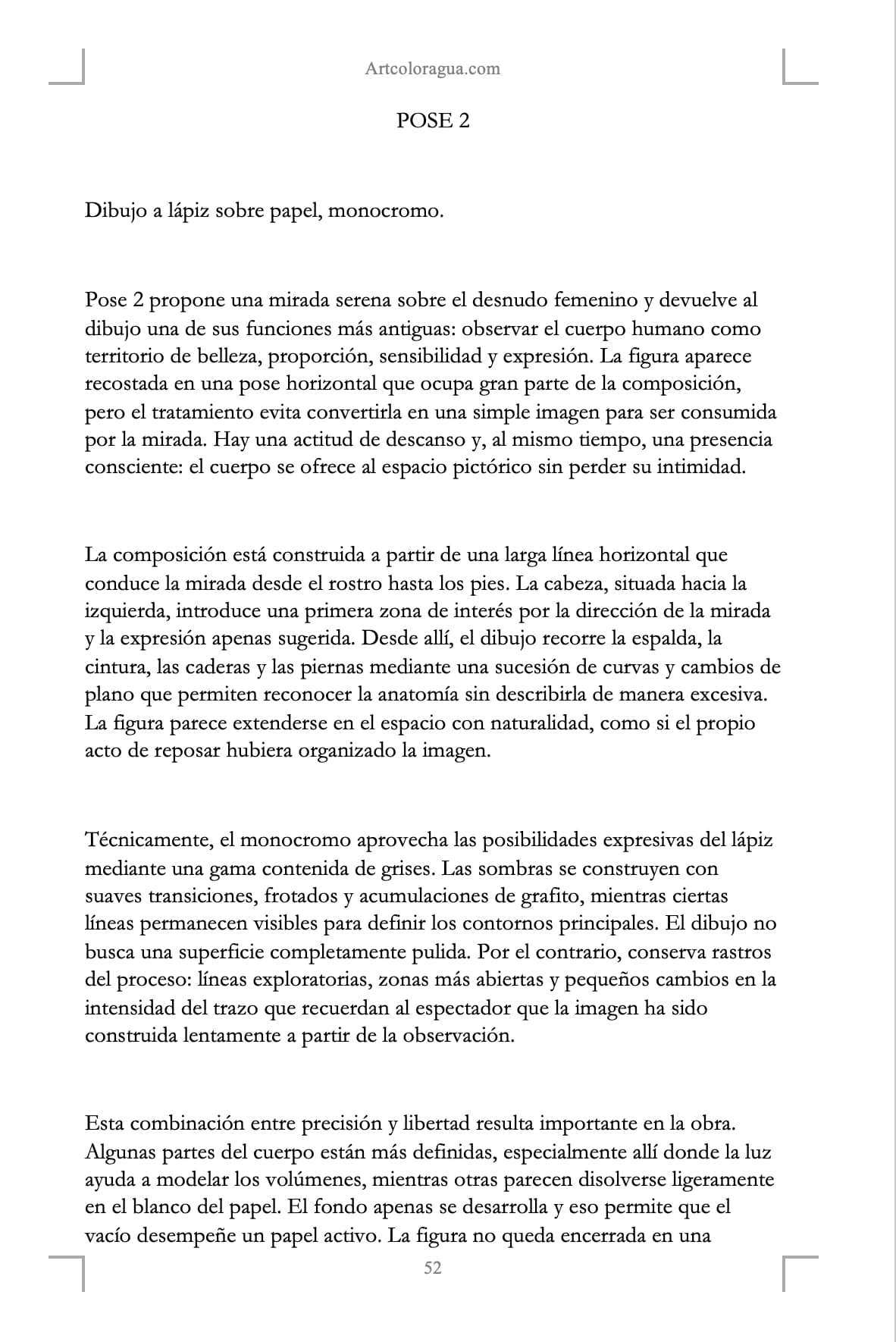 Artcoloragua.com

POSE 2

Dibujo a lápiz sobre papel, monocromo.

Pose 2 propone una mirada serena sobre el desnudo femenino y devuelve al dibujo una de sus funciones más antiguas: observar el cuerpo humano como territorio de belleza, proporción, sensibilidad y expresión. La figura aparece recostada en una pose horizontal que ocupa gran parte de la composición, pero el tratamiento evita convertirla en una simple imagen para ser consumida por la mirada. Hay una actitud de descanso y, al mismo tiempo, una presencia consciente: el cuerpo se ofrece al espacio pictórico sin perder su intimidad.

La composición está construida a partir de una larga línea horizontal que conduce la mirada desde el rostro hasta los pies. La cabeza, situada hacia la izquierda, introduce una primera zona de interés por la dirección de la mirada y la expresión apenas sugerida. Desde allí, el dibujo recorre la espalda, la cintura, las caderas y las piernas mediante una sucesión de curvas y cambios de plano que permiten reconocer la anatomía sin describirla de manera excesiva. La figura parece extenderse en el espacio con naturalidad, como si el propio acto de reposar hubiera organizado la imagen.

Técnicamente, el monocromo aprovecha las posibilidades expresivas del lápiz mediante una gama contenida de grises. Las sombras se construyen con suaves transiciones, frotados y acumulaciones de grafito, mientras ciertas líneas permanecen visibles para definir los contornos principales. El dibujo no busca una superficie completamente pulida. Por el contrario, conserva rastros del proceso: líneas exploratorias, zonas más abiertas y pequeños cambios en la intensidad del trazo que recuerdan al espectador que la imagen ha sido construida lentamente a partir de la observación.

Esta combinación entre precisión y libertad resulta importante en la obra. Algunas partes del cuerpo están más definidas, especialmente allí donde la luz ayuda a modelar los volúmenes, mientras otras parecen disolverse ligeramente en el blanco del papel. El fondo apenas se desarrolla y eso permite que el vacío desempeñe un papel activo. La figura no queda encerrada en una

52